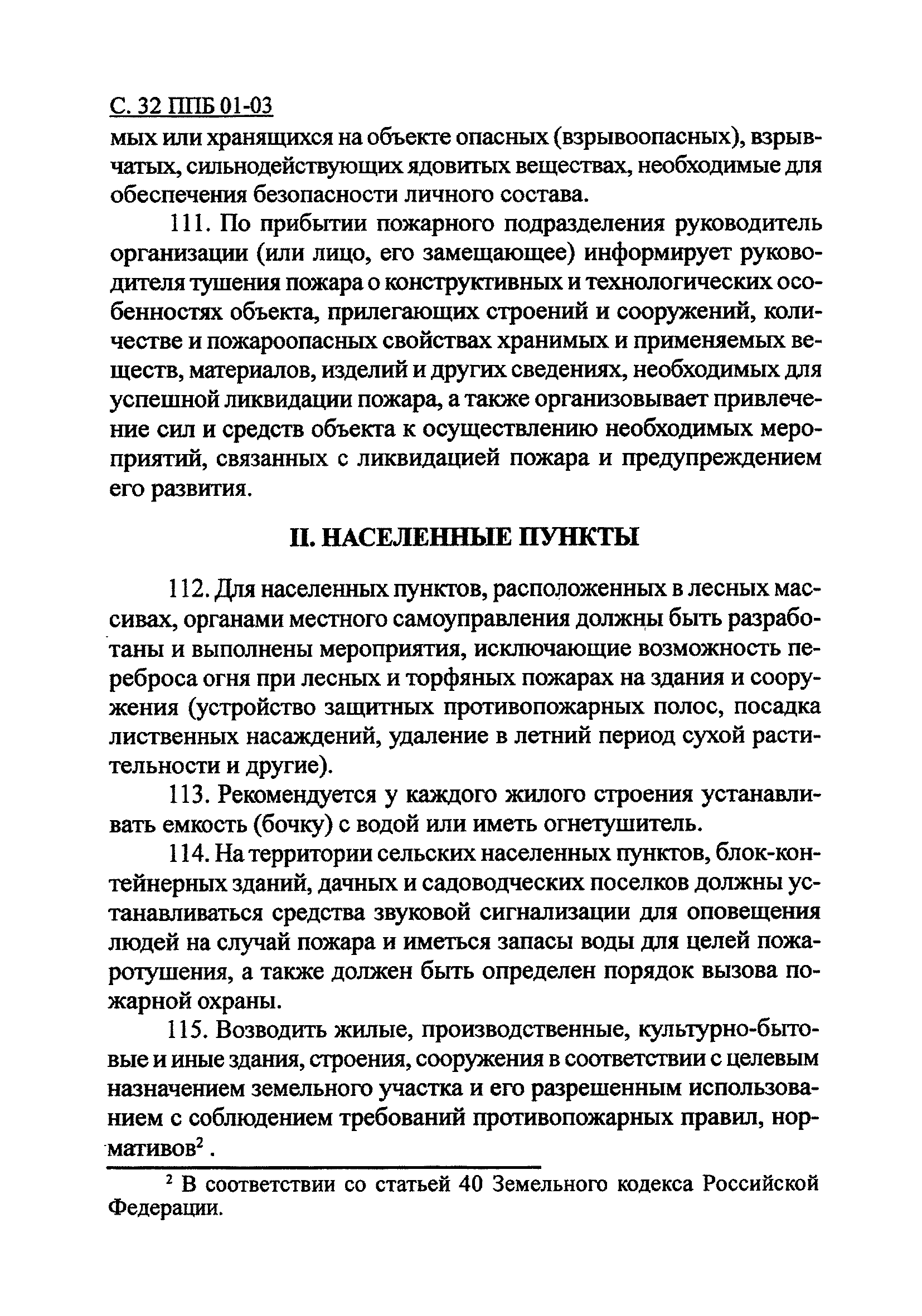 С. 32 ППБ 01-03

мых или хранящихся на объекте опасных (взрывоопасных), взрывчатых, сильнодействующих ядовитых веществах, необходимые для обеспечения безопасности личного состава.

111. По прибытии пожарного подразделения руководитель организации (или лицо, его замещающее) информирует руководителя тушения пожара о конструктивных и технологических особенностях объекта, прилегающих строений и сооружений, количестве и пожароопасных свойствах хранимых и применяемых веществ, материалов, изделий и других сведениях, необходимых для успешной ликвидации пожара, а также организовывает привлечение сил и средств объекта к осуществлению необходимых мероприятий, связанных с ликвидацией пожара и предупреждением его развития.

II. НАСЕЛЕННЫЕ ПУНКТЫ

112. Для населенных пунктов, расположенных в лесных массивах, органами местного самоуправления должны быть разработаны и выполнены мероприятия, исключающие возможность переброса огня при лесных и торфяных пожарах на здания и сооружения (устройство защитных противопожарных полос, посадка лиственных насаждений, удаление в летний период сухой растительности и другие).

113. Рекомендуется у каждого жилого строения устанавливать емкость (бочку) с водой или иметь огнетушитель.

114. На территории сельских населенных пунктов, блок-контейнерных зданий, дачных и садоводческих поселков должны устанавливаться средства звуковой сигнализации для оповещения людей на случай пожара и иметься запасы воды для целей пожаротушения, а также должен быть определен порядок вызова пожарной охраны.

115. Возводить жилые, производственные, культурно-бытовые и иные здания, строения, сооружения в соответствии с целевым назначением земельного участка и его разрешенным использованием с соблюдением требований противопожарных правил, нормативов$^2$.

$^2$ В соответствии со статьей 40 Земельного кодекса Российской Федерации.